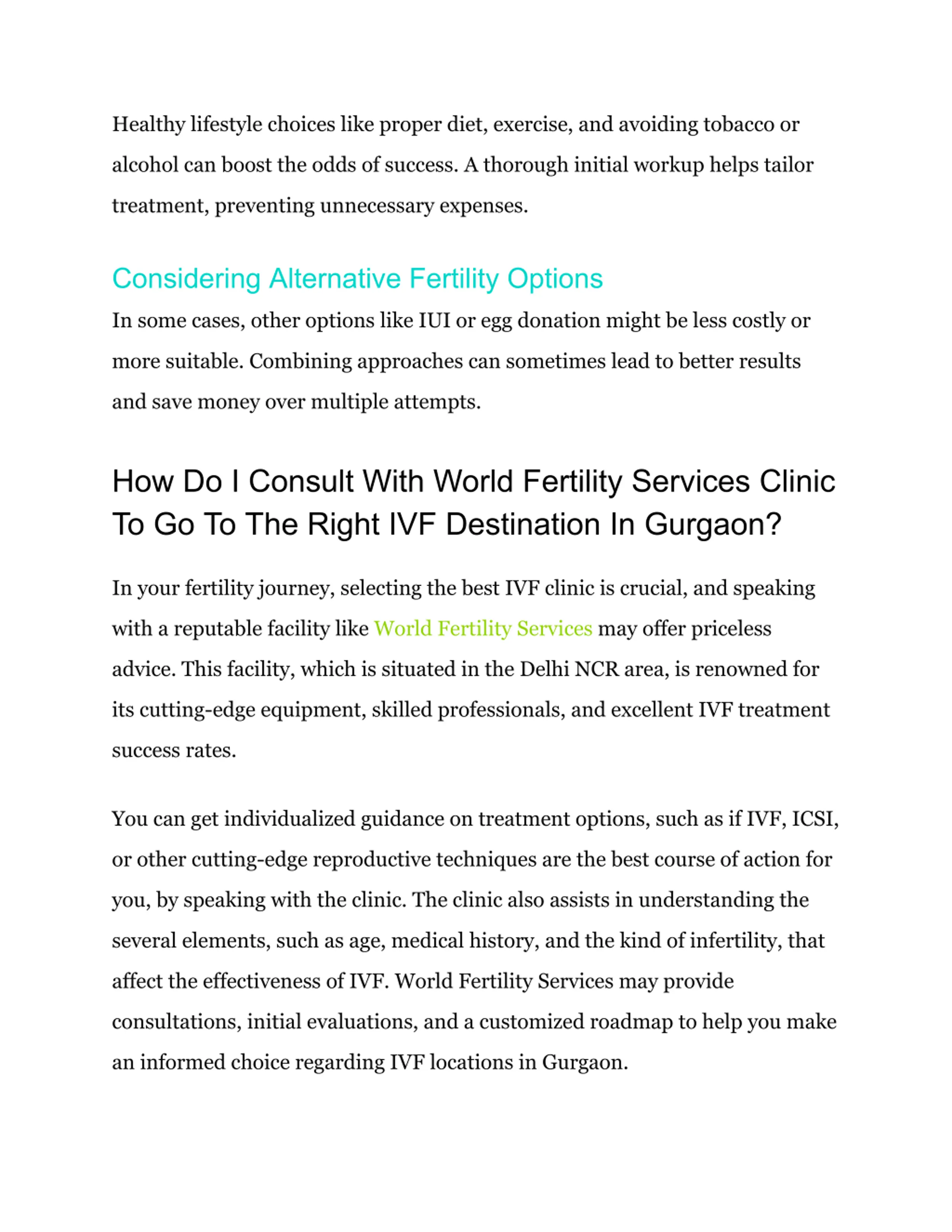 Healthy lifestyle choices like proper diet, exercise, and avoiding tobacco or alcohol can boost the odds of success. A thorough initial workup helps tailor treatment, preventing unnecessary expenses.

Considering Alternative Fertility Options

In some cases, other options like IUI or egg donation might be less costly or more suitable. Combining approaches can sometimes lead to better results and save money over multiple attempts.

How Do I Consult With World Fertility Services Clinic To Go To The Right IVF Destination In Gurgaon?

In your fertility journey, selecting the best IVF clinic is crucial, and speaking with a reputable facility like World Fertility Services may offer priceless advice. This facility, which is situated in the Delhi NCR area, is renowned for its cutting-edge equipment, skilled professionals, and excellent IVF treatment success rates.

You can get individualized guidance on treatment options, such as if IVF, ICSI, or other cutting-edge reproductive techniques are the best course of action for you, by speaking with the clinic. The clinic also assists in understanding the several elements, such as age, medical history, and the kind of infertility, that affect the effectiveness of IVF. World Fertility Services may provide consultations, initial evaluations, and a customized roadmap to help you make an informed choice regarding IVF locations in Gurgaon.